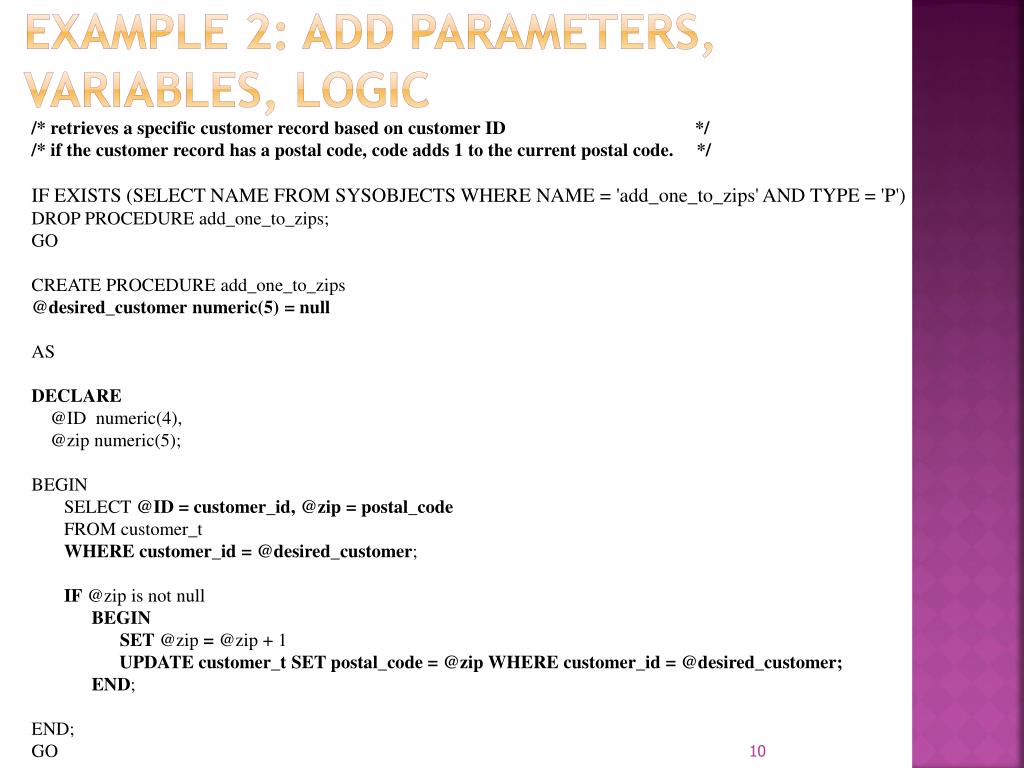 EXAMPLE 2: ADD PARAMETERS, VARIABLES, LOGIC

/* retrieves a specific customer record based on customer ID */
/* if the customer record has a postal code, code adds 1 to the current postal code. */

IF EXISTS (SELECT NAME FROM SYSOBJECTS WHERE NAME = 'add_one_to_zips' AND TYPE = 'P')
DROP PROCEDURE add_one_to_zips;
GO

CREATE PROCEDURE add_one_to_zips
@desired_customer numeric(5) = null

AS

DECLARE
@ID numeric(4),
@zip numeric(5);

BEGIN
SELECT @ID = customer_id, @zip = postal_code
FROM customer_t
WHERE customer_id = @desired_customer;

IF @zip is not null
BEGIN
SET @zip = @zip + 1
UPDATE customer_t SET postal_code = @zip WHERE customer_id = @desired_customer;
END;

END;
GO

10